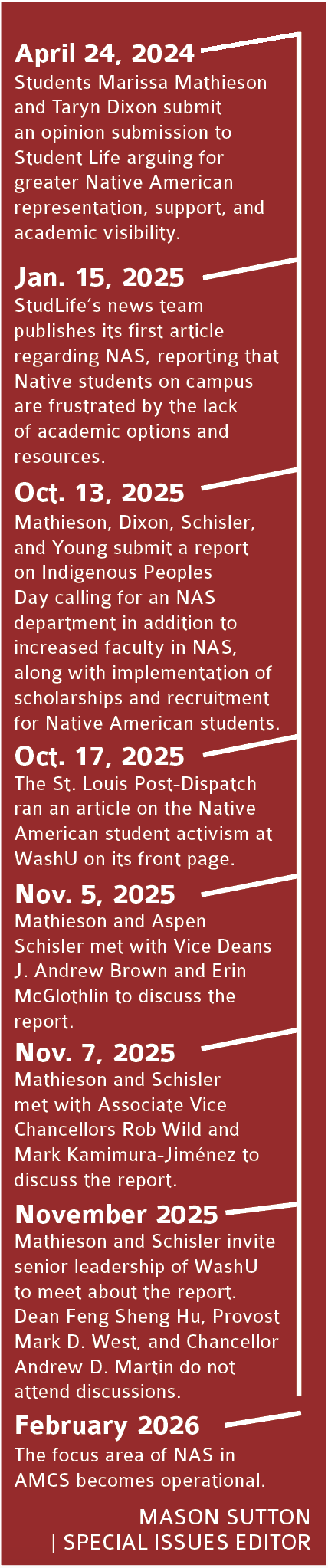 April 24, 2024
Students Marissa Mathieson and Taryn Dixon submit an opinion submission to Student Life arguing for greater Native American representation, support, and academic visibility.

Jan. 15, 2025
StudLife's news team publishes its first article regarding NAS, reporting that Native students on campus are frustrated by the lack of academic options and resources.

Oct. 13, 2025
Mathieson, Dixon, Schisler, and Young submit a report on Indigenous Peoples Day calling for an NAS department in addition to increased faculty in NAS, along with implementation of scholarships and recruitment for Native American students.

Oct. 17, 2025
The St. Louis Post-Dispatch ran an article on the Native American student activism at WashU on its front page.

Nov. 5, 2025
Mathieson and Aspen Schisler met with Vice Deans J. Andrew Brown and Erin McGlothlin to discuss the report.

Nov. 7, 2025
Mathieson and Schisler met with Associate Vice Chancellors Rob Wild and Mark Kamimura-Jiménez to discuss the report.

November 2025
Mathieson and Schisler invite senior leadership of WashU to meet about the report. Dean Feng Sheng Hu, Provost Mark D. West, and Chancellor Andrew D. Martin do not attend discussions.

February 2026
The focus area of NAS in AMCS becomes operational.

MASON SUTTON | SPECIAL ISSUES EDITOR